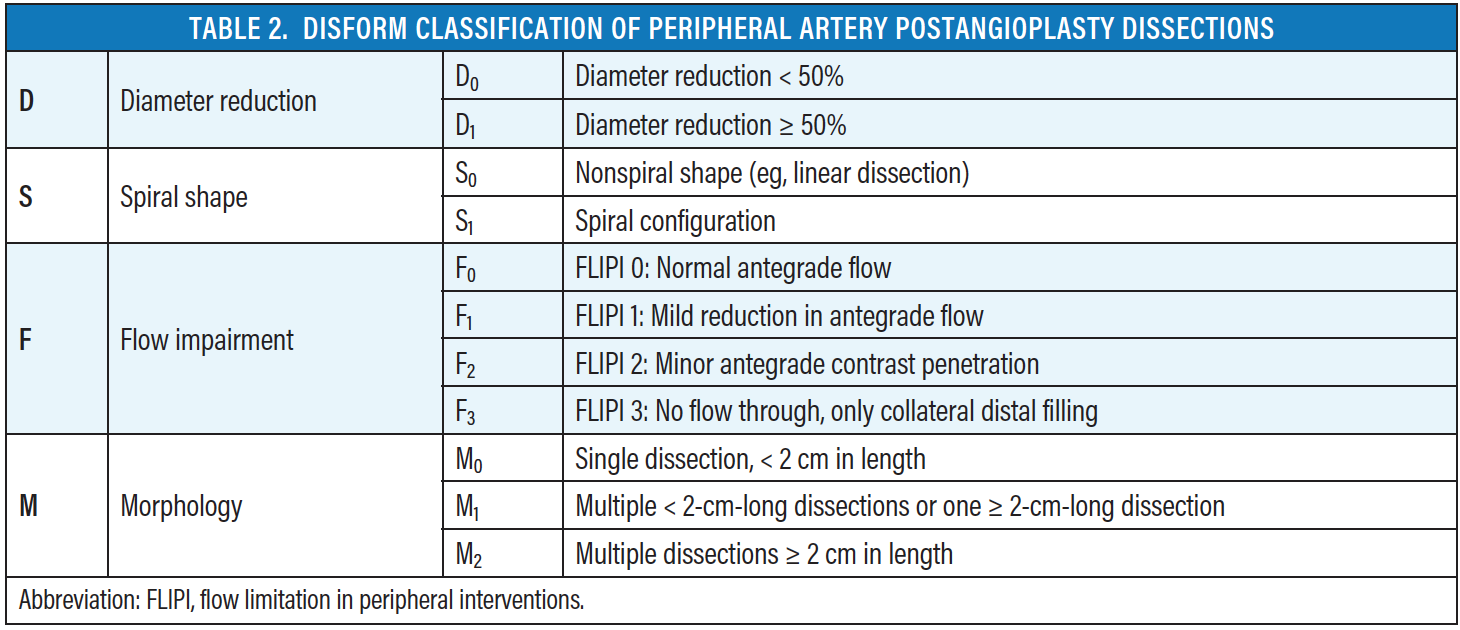 TABLE 2. DISFORM CLASSIFICATION OF PERIPHERAL ARTERY POSTANGIOPLASTY DISSECTIONS

| | | | |
|---|---|---|---|
| D | Diameter reduction | $D_0$ | Diameter reduction < 50% |
| | | $D_1$ | Diameter reduction ≥ 50% |
| S | Spiral shape | $S_0$ | Nonspiral shape (eg, linear dissection) |
| | | $S_1$ | Spiral configuration |
| F | Flow impairment | $F_0$ | FLIPI 0: Normal antegrade flow |
| | | $F_1$ | FLIPI 1: Mild reduction in antegrade flow |
| | | $F_2$ | FLIPI 2: Minor antegrade contrast penetration |
| | | $F_3$ | FLIPI 3: No flow through, only collateral distal filling |
| M | Morphology | $M_0$ | Single dissection, < 2 cm in length |
| | | $M_1$ | Multiple < 2-cm-long dissections or one ≥ 2-cm-long dissection |
| | | $M_2$ | Multiple dissections ≥ 2 cm in length |

Abbreviation: FLIPI, flow limitation in peripheral interventions.